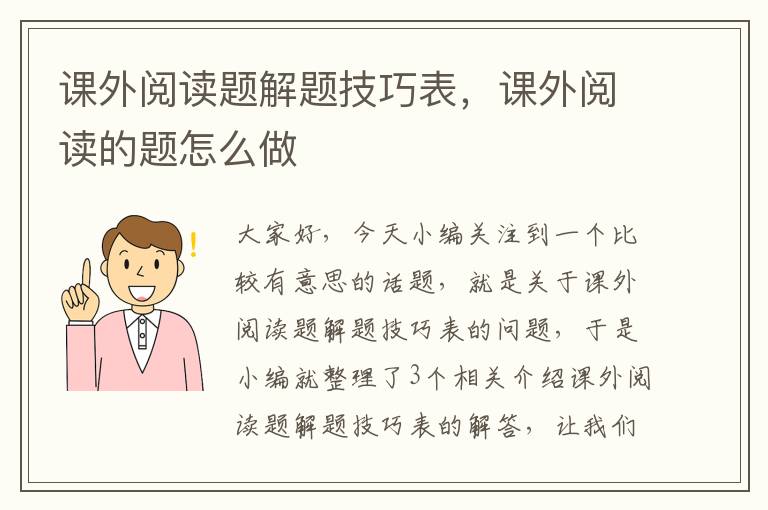 课外阅读题解题技巧表，课外阅读的题怎么做

大家好，今天小编关注到一个比较有意思的话题，就是关于课外阅读题解题技巧表的问题，于是小编就整理了3个相关介绍课外阅读题解题技巧表的解答，让我们